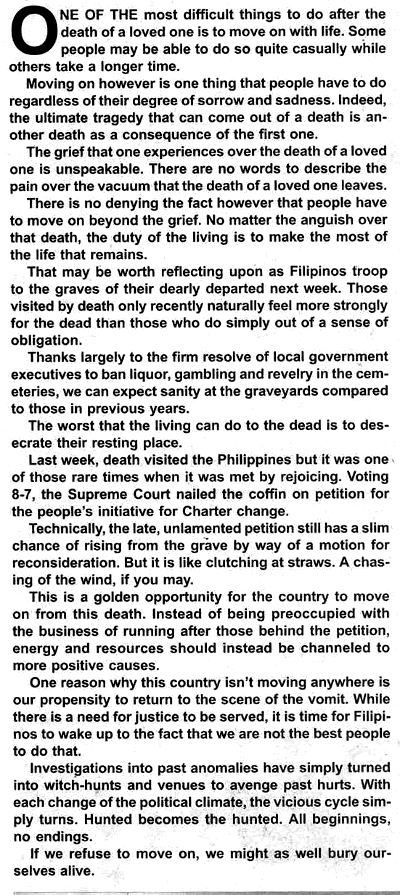 ONE OF THE most difficult things to do after the death of a loved one is to move on with life. Some people may be able to do so quite casually while others take a longer time.

Moving on however is one thing that people have to do regardless of their degree of sorrow and sadness. Indeed, the ultimate tragedy that can come out of a death is another death as a consequence of the first one.

The grief that one experiences over the death of a loved one is unspeakable. There are no words to describe the pain over the vacuum that the death of a loved one leaves.

There is no denying the fact however that people have to move on beyond the grief. No matter the anguish over that death, the duty of the living is to make the most of the life that remains.

That may be worth reflecting upon as Filipinos troop to the graves of their dearly departed next week. Those visited by death only recently naturally feel more strongly for the dead than those who do simply out of a sense of obligation.

Thanks largely to the firm resolve of local government executives to ban liquor, gambling and revelry in the cemeteries, we can expect sanity at the graveyards compared to those in previous years.

The worst that the living can do to the dead is to desecrate their resting place.

Last week, death visited the Philippines but it was one of those rare times when it was met by rejoicing. Voting 8-7, the Supreme Court nailed the coffin on petition for the people's initiative for Charter change.

Technically, the late, unlamented petition still has a slim chance of rising from the grave by way of a motion for reconsideration. But it is like clutching at straws. A chasing of the wind, if you may.

This is a golden opportunity for the country to move on from this death. Instead of being preoccupied with the business of running after those behind the petition, energy and resources should instead be channeled to more positive causes.

One reason why this country isn't moving anywhere is our propensity to return to the scene of the vomit. While there is a need for justice to be served, it is time for Filipinos to wake up to the fact that we are not the best people to do that.

Investigations into past anomalies have simply turned into witch-hunts and venues to avenge past hurts. With each change of the political climate, the vicious cycle simply turns. Hunted becomes the hunted. All beginnings, no endings.

If we refuse to move on, we might as well bury ourselves alive.